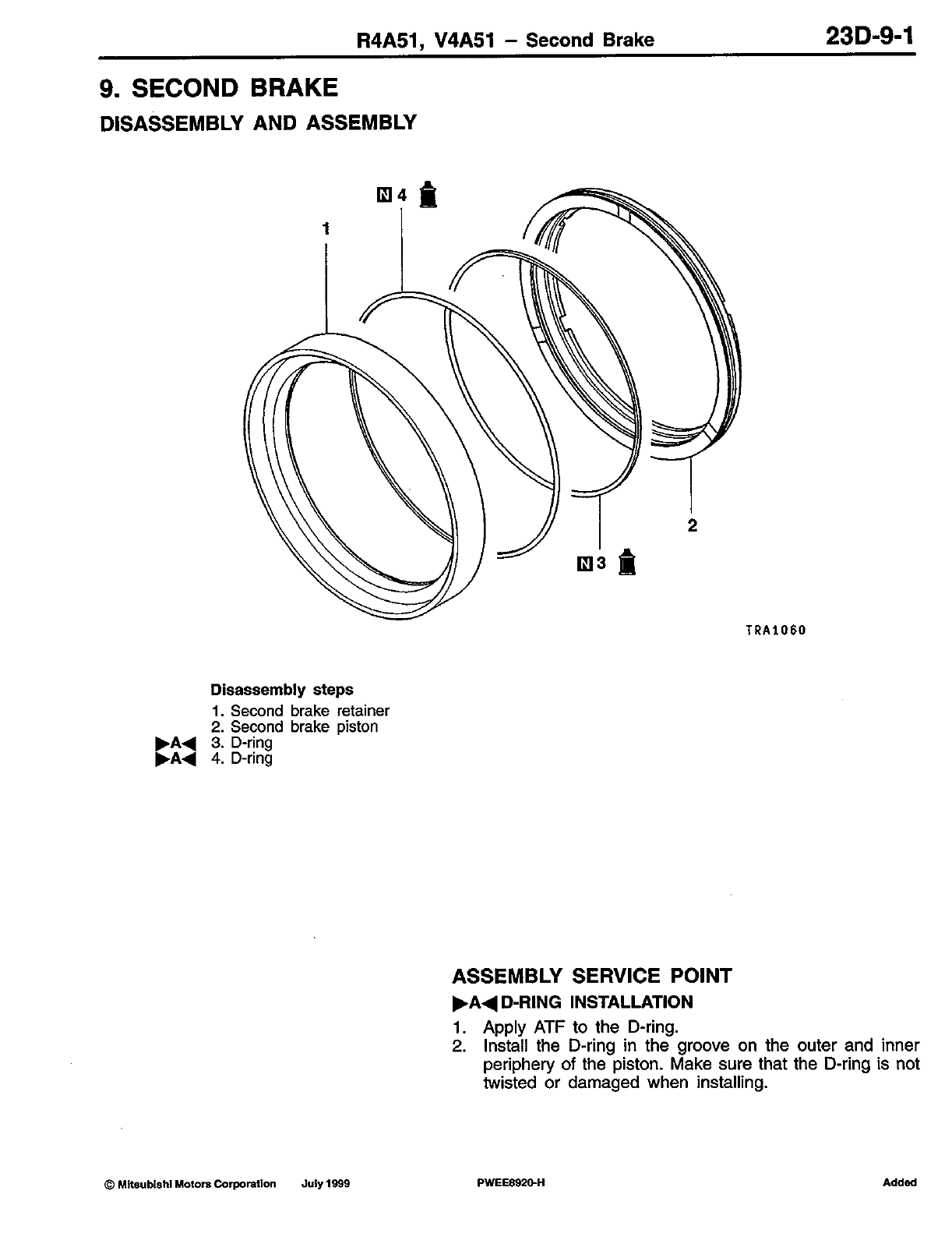 R4A51, V4A51 – Second Brake 23D-9-1

9. SECOND BRAKE

DISASSEMBLY AND ASSEMBLY

N 4

1

2

N 3

TRA1060

Disassembly steps
1. Second brake retainer
2. Second brake piston
▶A◀ 3. D-ring
▶A◀ 4. D-ring

ASSEMBLY SERVICE POINT

▶A◀ D-RING INSTALLATION

1. Apply ATF to the D-ring.
2. Install the D-ring in the groove on the outer and inner periphery of the piston. Make sure that the D-ring is not twisted or damaged when installing.

© Mitsubishi Motors Corporation July 1999 PWEE8920-H Added